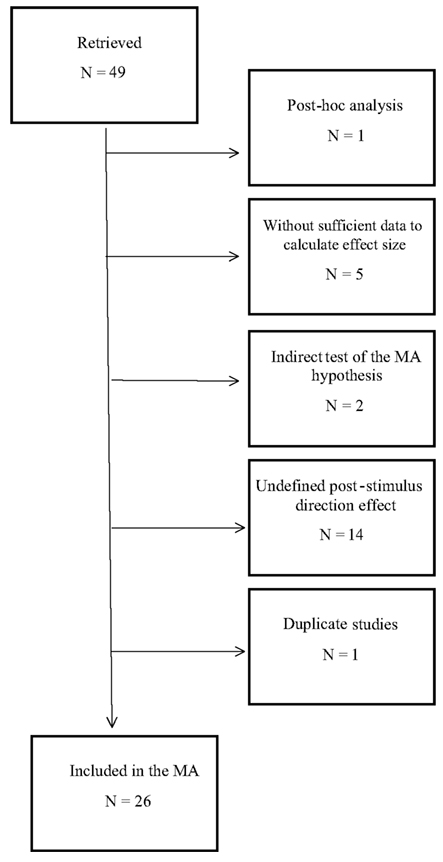 Retrieved

N = 49

Post-hoc analysis

N = 1

Without sufficient data to calculate effect size

N = 5

Indirect test of the MA hypothesis

N = 2

Undefined post-stimulus direction effect

N = 14

Duplicate studies

N = 1

Included in the MA

N = 26